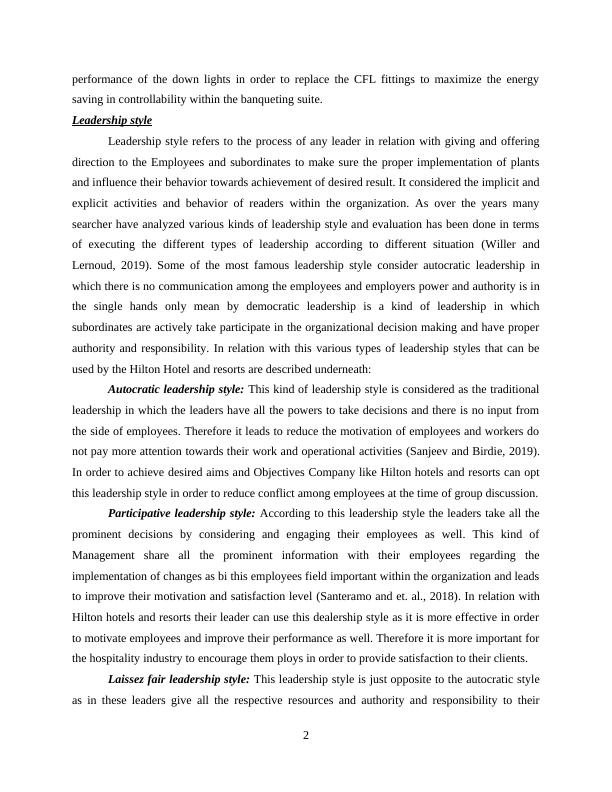 performance of the down lights in order to replace the CFL fittings to maximize the energy saving in controllability within the banqueting suite.

Leadership style

Leadership style refers to the process of any leader in relation with giving and offering direction to the Employees and subordinates to make sure the proper implementation of plants and influence their behavior towards achievement of desired result. It considered the implicit and explicit activities and behavior of readers within the organization. As over the years many searcher have analyzed various kinds of leadership style and evaluation has been done in terms of executing the different types of leadership according to different situation (Willer and Lernoud, 2019). Some of the most famous leadership style consider autocratic leadership in which there is no communication among the employees and employers power and authority is in the single hands only mean by democratic leadership is a kind of leadership in which subordinates are actively take participate in the organizational decision making and have proper authority and responsibility. In relation with this various types of leadership styles that can be used by the Hilton Hotel and resorts are described underneath:

Autocratic leadership style: This kind of leadership style is considered as the traditional leadership in which the leaders have all the powers to take decisions and there is no input from the side of employees. Therefore it leads to reduce the motivation of employees and workers do not pay more attention towards their work and operational activities (Sanjeev and Birdie, 2019). In order to achieve desired aims and Objectives Company like Hilton hotels and resorts can opt this leadership style in order to reduce conflict among employees at the time of group discussion.

Participative leadership style: According to this leadership style the leaders take all the prominent decisions by considering and engaging their employees as well. This kind of Management share all the prominent information with their employees regarding the implementation of changes as bi this employees field important within the organization and leads to improve their motivation and satisfaction level (Santeramo and et. al., 2018). In relation with Hilton hotels and resorts their leader can use this dealership style as it is more effective in order to motivate employees and improve their performance as well. Therefore it is more important for the hospitality industry to encourage them ploys in order to provide satisfaction to their clients.

Laissez fair leadership style: This leadership style is just opposite to the autocratic style as in these leaders give all the respective resources and authority and responsibility to their

2